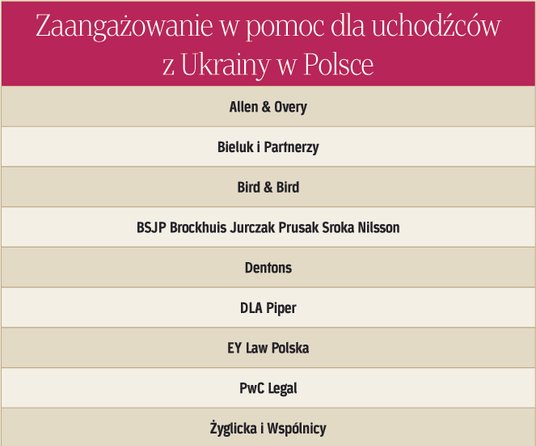 | Zaangażowanie w pomoc dla uchodźców z Ukrainy w Polsce |
|---|
| Allen & Overy |
| Bieluk i Partnerzy |
| Bird & Bird |
| BSJP Brockhuis Jurczak Prusak Sroka Nilsson |
| Dentons |
| DLA Piper |
| EY Law Polska |
| PwC Legal |
| Żyglicka i Wspólnicy |